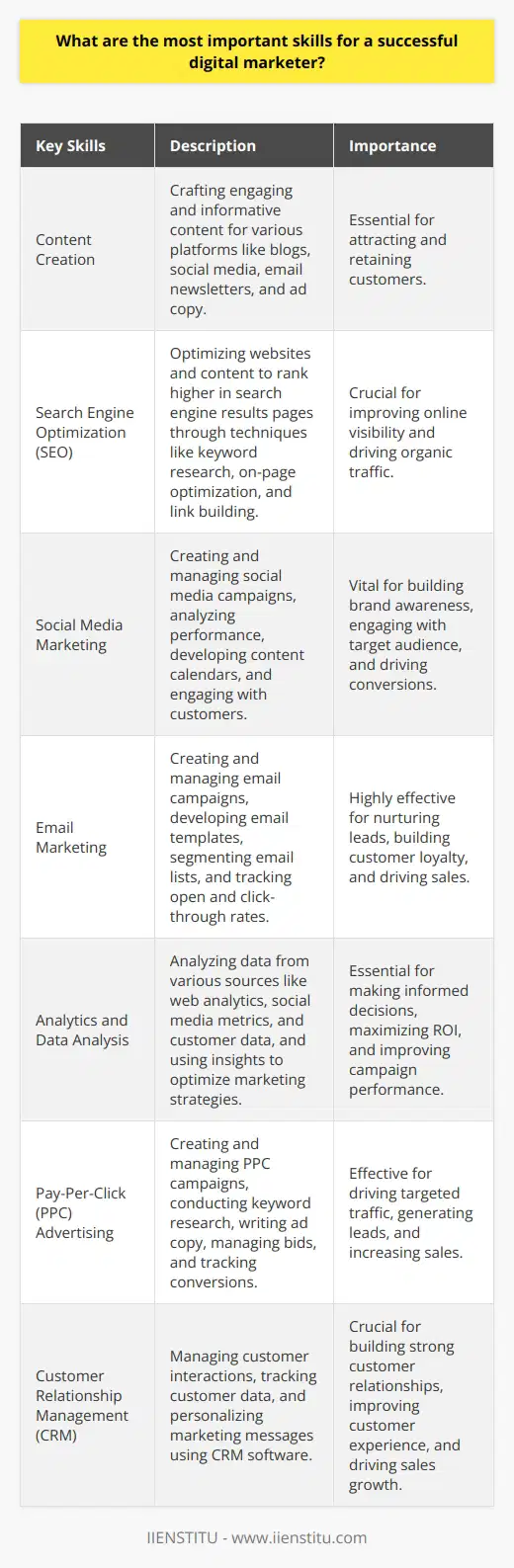 What are the most important skills for a successful digital marketer?

| Key Skills | Description | Importance |
|---|---|---|
| Content Creation | Crafting engaging and informative content for various platforms like blogs, social media, email newsletters, and ad copy. | Essential for attracting and retaining customers. |
| Search Engine Optimization (SEO) | Optimizing websites and content to rank higher in search engine results pages through techniques like keyword research, on-page optimization, and link building. | Crucial for improving online visibility and driving organic traffic. |
| Social Media Marketing | Creating and managing social media campaigns, analyzing performance, developing content calendars, and engaging with customers. | Vital for building brand awareness, engaging with target audience, and driving conversions. |
| Email Marketing | Creating and managing email campaigns, developing email templates, segmenting email lists, and tracking open and click-through rates. | Highly effective for nurturing leads, building customer loyalty, and driving sales. |
| Analytics and Data Analysis | Analyzing data from various sources like web analytics, social media metrics, and customer data, and using insights to optimize marketing strategies. | Essential for making informed decisions, maximizing ROI, and improving campaign performance. |
| Pay-Per-Click (PPC) Advertising | Creating and managing PPC campaigns, conducting keyword research, writing ad copy, managing bids, and tracking conversions. | Effective for driving targeted traffic, generating leads, and increasing sales. |
| Customer Relationship Management (CRM) | Managing customer interactions, tracking customer data, and personalizing marketing messages using CRM software. | Crucial for building strong customer relationships, improving customer experience, and driving sales growth. |

IIENSTITU - www.iienstitu.com